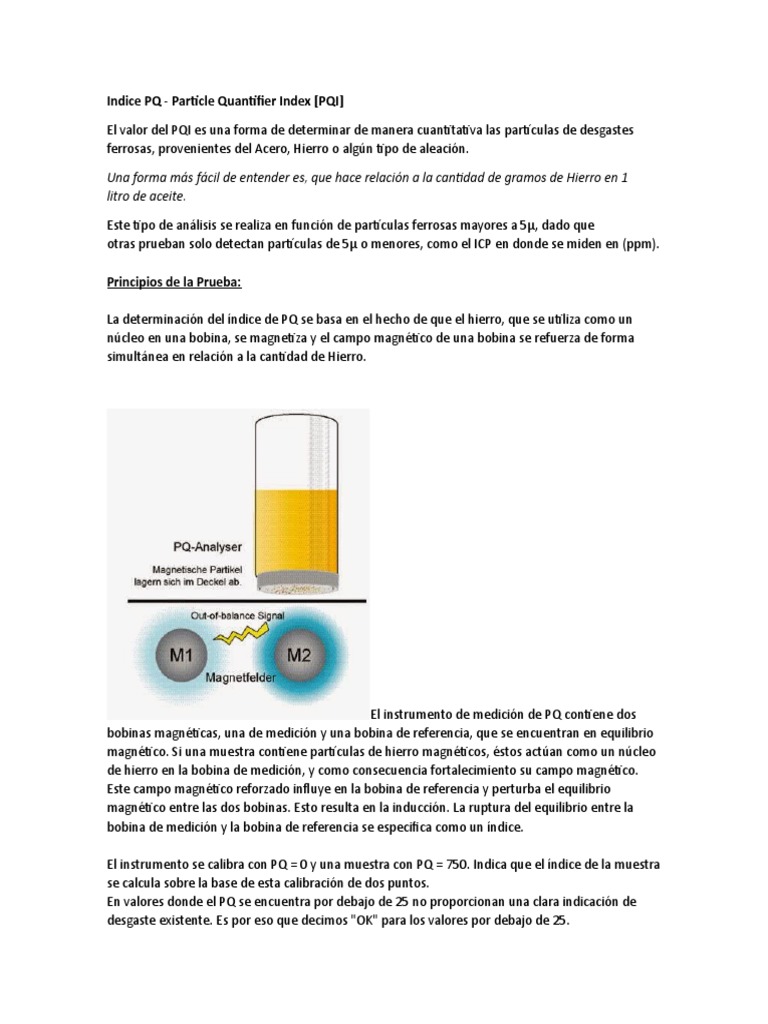 Indice PQ - Particle Quantifier Index [PQI]

El valor del PQI es una forma de determinar de manera cuantitativa las partículas de desgastes ferrosas, provenientes del Acero, Hierro o algún tipo de aleación.

Una forma más fácil de entender es, que hace relación a la cantidad de gramos de Hierro en 1 litro de aceite.

Este tipo de análisis se realiza en función de partículas ferrosas mayores a 5µ, dado que otras prueban solo detectan partículas de 5µ o menores, como el ICP en donde se miden en (ppm).

Principios de la Prueba:

La determinación del índice de PQ se basa en el hecho de que el hierro, que se utiliza como un núcleo en una bobina, se magnetiza y el campo magnético de una bobina se refuerza de forma simultánea en relación a la cantidad de Hierro.

PQ-Analyser
Magnetische Partikel lagern sich im Deckel ab.
Out-of-balance Signal
M1
M2
Magnetfelder

El instrumento de medición de PQ contiene dos bobinas magnéticas, una de medición y una bobina de referencia, que se encuentran en equilibrio magnético. Si una muestra contiene partículas de hierro magnéticos, éstos actúan como un núcleo de hierro en la bobina de medición, y como consecuencia fortalecimiento su campo magnético. Este campo magnético reforzado influye en la bobina de referencia y perturba el equilibrio magnético entre las dos bobinas. Esto resulta en la inducción. La ruptura del equilibrio entre la bobina de medición y la bobina de referencia se especifica como un índice.

El instrumento se calibra con PQ = 0 y una muestra con PQ = 750. Indica que el índice de la muestra se calcula sobre la base de esta calibración de dos puntos.
En valores donde el PQ se encuentra por debajo de 25 no proporcionan una clara indicación de desgaste existente. Es por eso que decimos "OK" para los valores por debajo de 25.